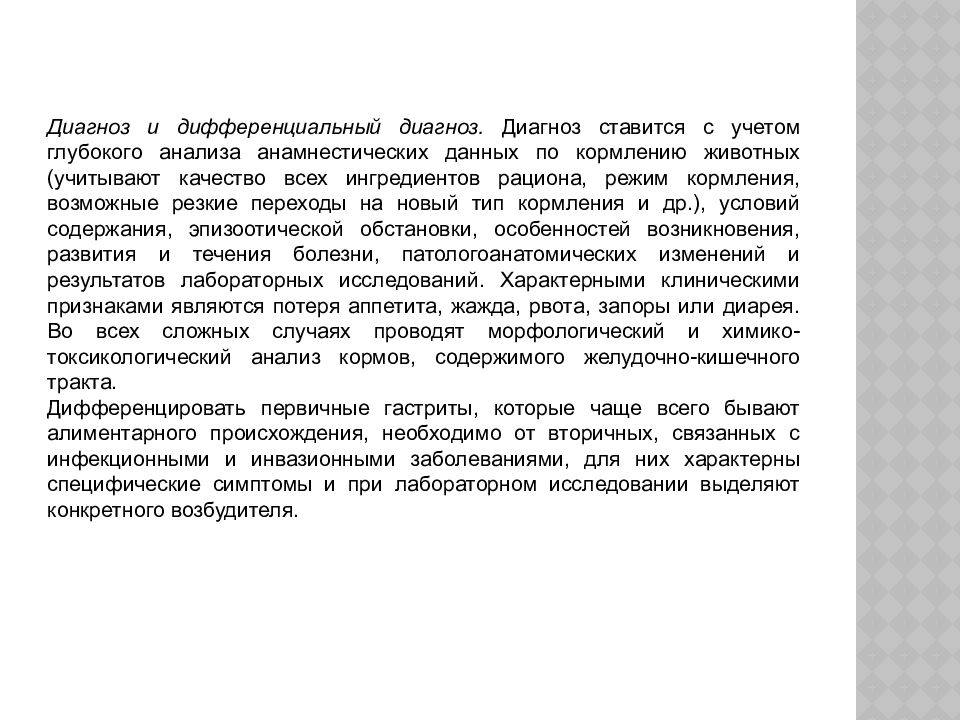 Диагноз и дифференциальный диагноз. Диагноз ставится с учетом глубокого анализа анамнестических данных по кормлению животных (учитывают качество всех ингредиентов рациона, режим кормления, возможные резкие переходы на новый тип кормления и др.), условий содержания, эпизоотической обстановки, особенностей возникновения, развития и течения болезни, патологоанатомических изменений и результатов лабораторных исследований. Характерными клиническими признаками являются потеря аппетита, жажда, рвота, запоры или диарея. Во всех сложных случаях проводят морфологический и химико-токсикологический анализ кормов, содержимого желудочно-кишечного тракта.
Дифференцировать первичные гастриты, которые чаще всего бывают алиментарного происхождения, необходимо от вторичных, связанных с инфекционными и инвазионными заболеваниями, для них характерны специфические симптомы и при лабораторном исследовании выделяют конкретного возбудителя.